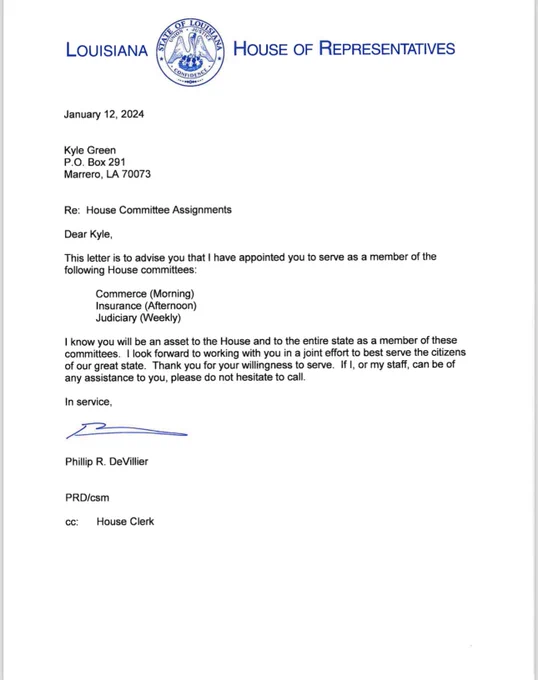 LOUISIANA HOUSE OF REPRESENTATIVES

STATE OF LOUISIANA
UNION JUSTICE CONFIDENCE

January 12, 2024

Kyle Green
P.O. Box 291
Marrero, LA 70073

Re: House Committee Assignments

Dear Kyle,

This letter is to advise you that I have appointed you to serve as a member of the following House committees:

Commerce (Morning)
Insurance (Afternoon)
Judiciary (Weekly)

I know you will be an asset to the House and to the entire state as a member of these committees. I look forward to working with you in a joint effort to best serve the citizens of our great state. Thank you for your willingness to serve. If I, or my staff, can be of any assistance to you, please do not hesitate to call.

In service,

Phillip R. DeVillier

PRD/csm

cc: House Clerk